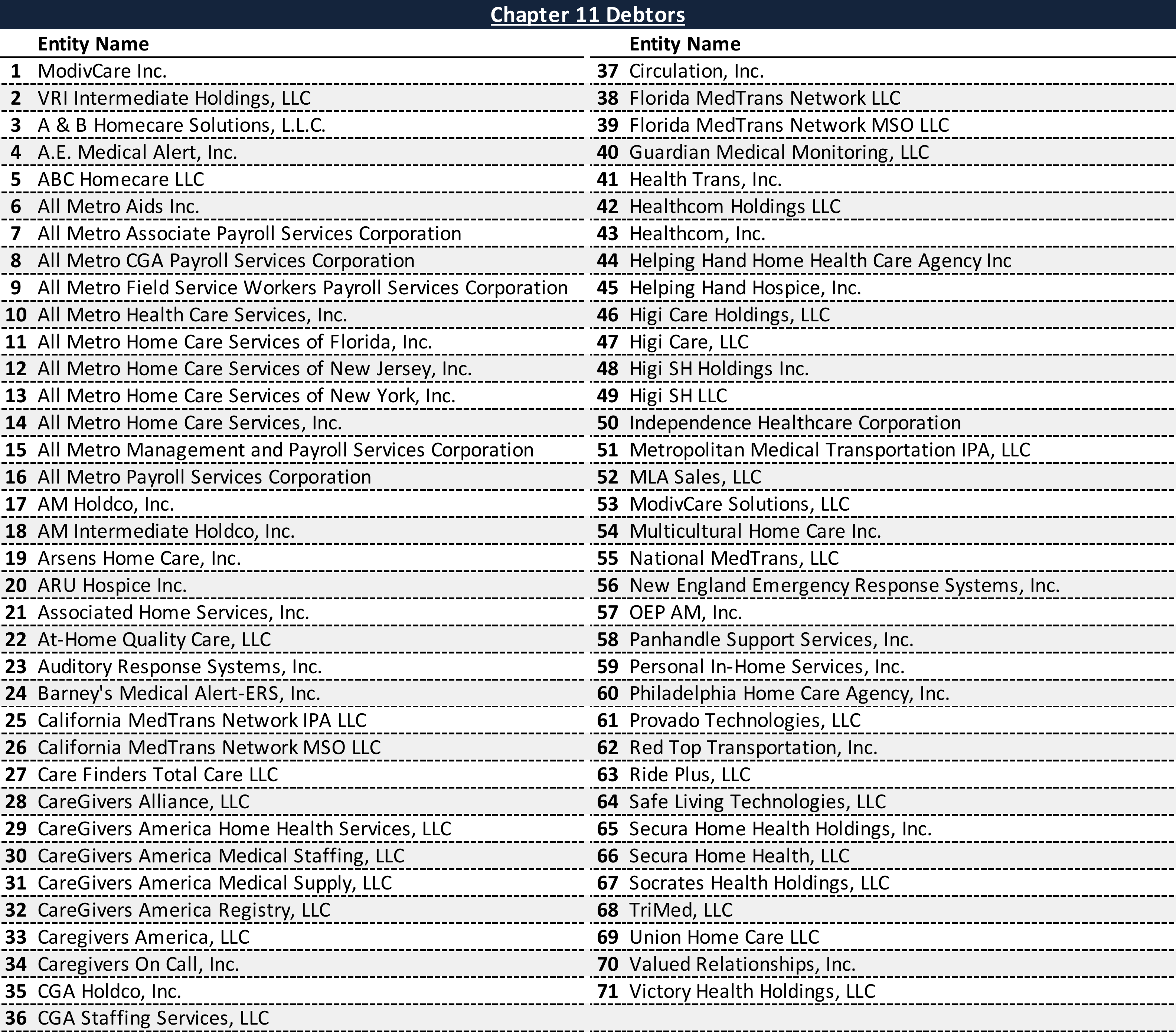 Chapter 11 Debtors

|  | Entity Name |
|---|---|
| 1 | ModivCare Inc. |
| 2 | VRI Intermediate Holdings, LLC |
| 3 | A & B Homecare Solutions, L.L.C. |
| 4 | A.E. Medical Alert, Inc. |
| 5 | ABC Homecare LLC |
| 6 | All Metro Aids Inc. |
| 7 | All Metro Associate Payroll Services Corporation |
| 8 | All Metro CGA Payroll Services Corporation |
| 9 | All Metro Field Service Workers Payroll Services Corporation |
| 10 | All Metro Health Care Services, Inc. |
| 11 | All Metro Home Care Services of Florida, Inc. |
| 12 | All Metro Home Care Services of New Jersey, Inc. |
| 13 | All Metro Home Care Services of New York, Inc. |
| 14 | All Metro Home Care Services, Inc. |
| 15 | All Metro Management and Payroll Services Corporation |
| 16 | All Metro Payroll Services Corporation |
| 17 | AM Holdco, Inc. |
| 18 | AM Intermediate Holdco, Inc. |
| 19 | Arsens Home Care, Inc. |
| 20 | ARU Hospice Inc. |
| 21 | Associated Home Services, Inc. |
| 22 | At-Home Quality Care, LLC |
| 23 | Auditory Response Systems, Inc. |
| 24 | Barney's Medical Alert-ERS, Inc. |
| 25 | California MedTrans Network IPA LLC |
| 26 | California MedTrans Network MSO LLC |
| 27 | Care Finders Total Care LLC |
| 28 | CareGivers Alliance, LLC |
| 29 | CareGivers America Home Health Services, LLC |
| 30 | CareGivers America Medical Staffing, LLC |
| 31 | CareGivers America Medical Supply, LLC |
| 32 | CareGivers America Registry, LLC |
| 33 | Caregivers America, LLC |
| 34 | Caregivers On Call, Inc. |
| 35 | CGA Holdco, Inc. |
| 36 | CGA Staffing Services, LLC |

|  | Entity Name |
|---|---|
| 37 | Circulation, Inc. |
| 38 | Florida MedTrans Network LLC |
| 39 | Florida MedTrans Network MSO LLC |
| 40 | Guardian Medical Monitoring, LLC |
| 41 | Health Trans, Inc. |
| 42 | Healthcom Holdings LLC |
| 43 | Healthcom, Inc. |
| 44 | Helping Hand Home Health Care Agency Inc |
| 45 | Helping Hand Hospice, Inc. |
| 46 | Higi Care Holdings, LLC |
| 47 | Higi Care, LLC |
| 48 | Higi SH Holdings Inc. |
| 49 | Higi SH LLC |
| 50 | Independence Healthcare Corporation |
| 51 | Metropolitan Medical Transportation IPA, LLC |
| 52 | MLA Sales, LLC |
| 53 | ModivCare Solutions, LLC |
| 54 | Multicultural Home Care Inc. |
| 55 | National MedTrans, LLC |
| 56 | New England Emergency Response Systems, Inc. |
| 57 | OEP AM, Inc. |
| 58 | Panhandle Support Services, Inc. |
| 59 | Personal In-Home Services, Inc. |
| 60 | Philadelphia Home Care Agency, Inc. |
| 61 | Provado Technologies, LLC |
| 62 | Red Top Transportation, Inc. |
| 63 | Ride Plus, LLC |
| 64 | Safe Living Technologies, LLC |
| 65 | Secura Home Health Holdings, Inc. |
| 66 | Secura Home Health, LLC |
| 67 | Socrates Health Holdings, LLC |
| 68 | TriMed, LLC |
| 69 | Union Home Care LLC |
| 70 | Valued Relationships, Inc. |
| 71 | Victory Health Holdings, LLC |